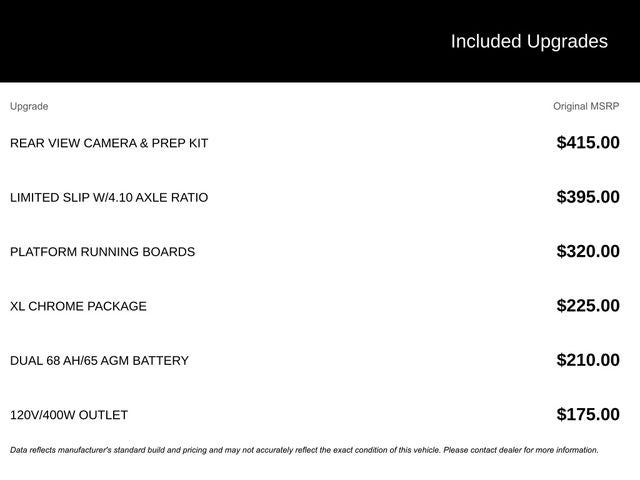 Included Upgrades

| Upgrade | Original MSRP |
|---|---|
| REAR VIEW CAMERA & PREP KIT | \$415.00 |
| LIMITED SLIP W/4.10 AXLE RATIO | \$395.00 |
| PLATFORM RUNNING BOARDS | \$320.00 |
| XL CHROME PACKAGE | \$225.00 |
| DUAL 68 AH/65 AGM BATTERY | \$210.00 |
| 120V/400W OUTLET | \$175.00 |

Data reflects manufacturer's standard build and pricing and may not accurately reflect the exact condition of this vehicle. Please contact dealer for more information.